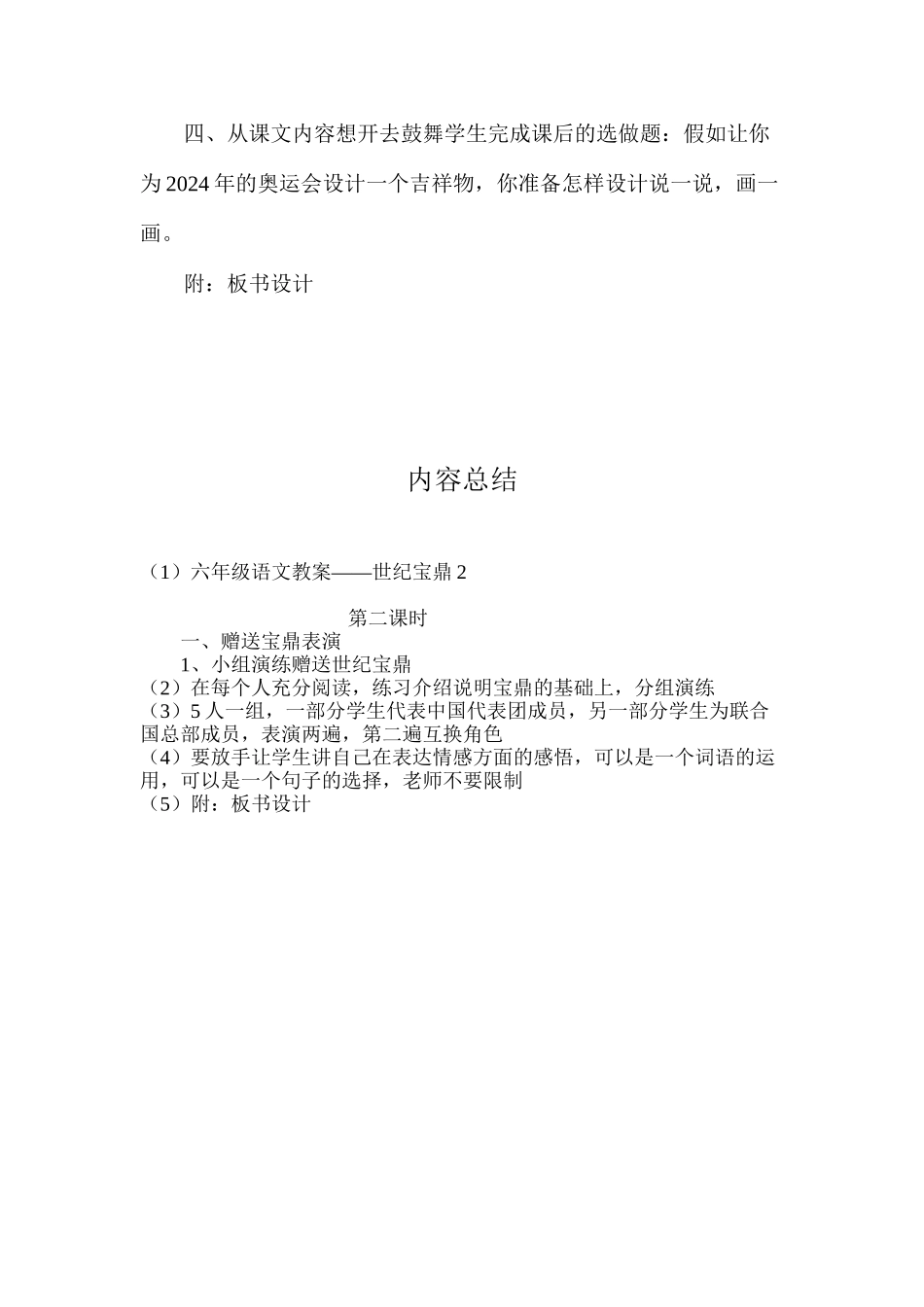 四、从课文内容想开去鼓舞学生完成课后的选做题：假如让你为2024年的奥运会设计一个吉祥物，你准备怎样设计说一说，画一画。

附：板书设计

内容总结

（1）六年级语文教案——世纪宝鼎2

第二课时

一、赠送宝鼎表演

1、小组演练赠送世纪宝鼎

（2）在每个人充分阅读，练习介绍说明宝鼎的基础上，分组演练

（3）5人一组，一部分学生代表中国代表团成员，另一部分学生为联合国总部成员，表演两遍，第二遍互换角色

（4）要放手让学生讲自己在表达情感方面的感悟，可以是一个词语的运用，可以是一个句子的选择，老师不要限制

（5）附：板书设计